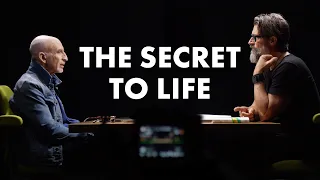 THE SECRET TO LIFE